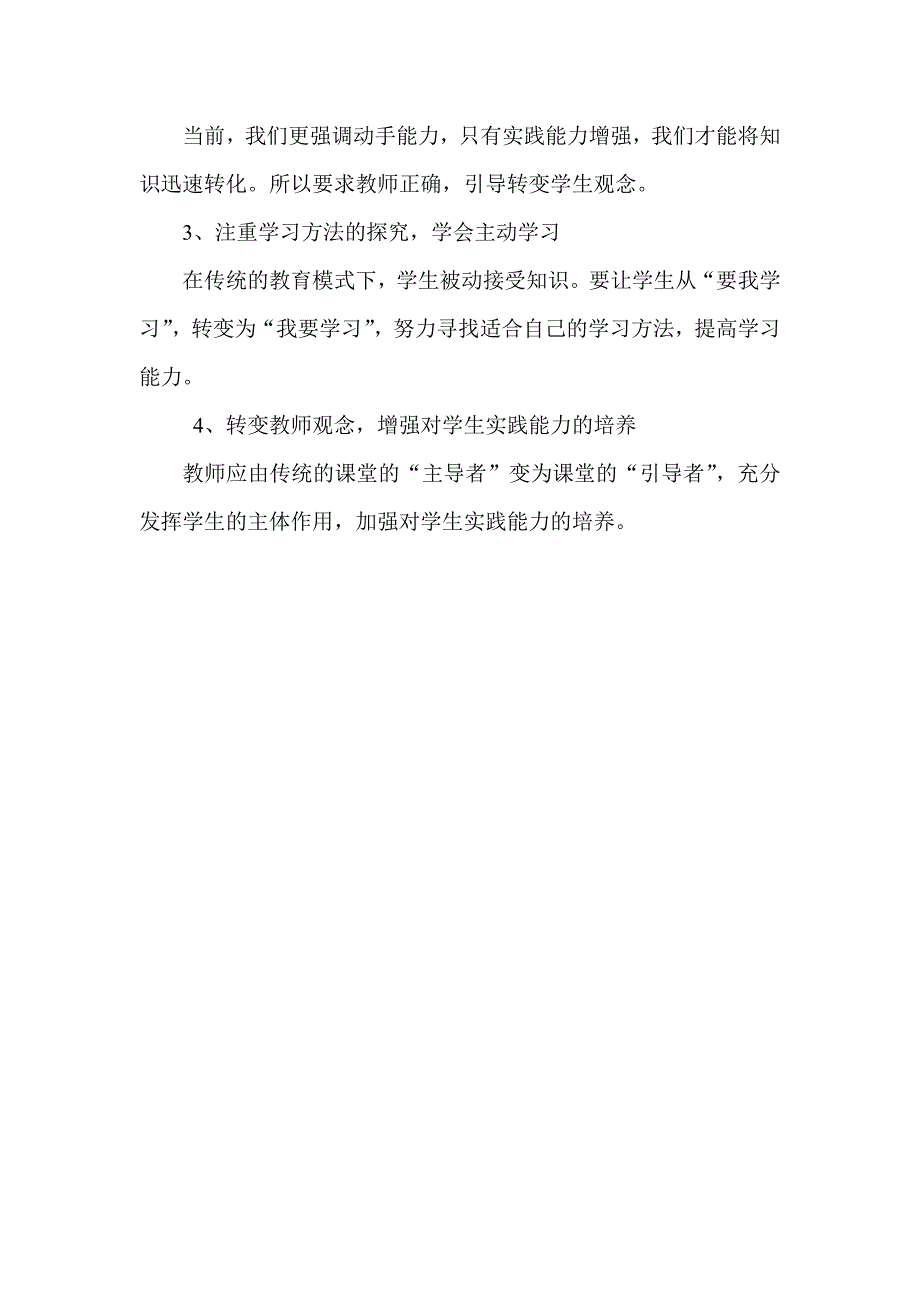 当前，我们更强调动手能力，只有实践能力增强，我们才能将知识迅速转化。所以要求教师正确，引导转变学生观念。

3、注重学习方法的探究，学会主动学习

在传统的教育模式下，学生被动接受知识。要让学生从“要我学习”，转变为“我要学习”，努力寻找适合自己的学习方法，提高学习能力。

4、转变教师观念，增强对学生实践能力的培养

教师应由传统的课堂的“主导者”变为课堂的“引导者”，充分发挥学生的主体作用，加强对学生实践能力的培养。